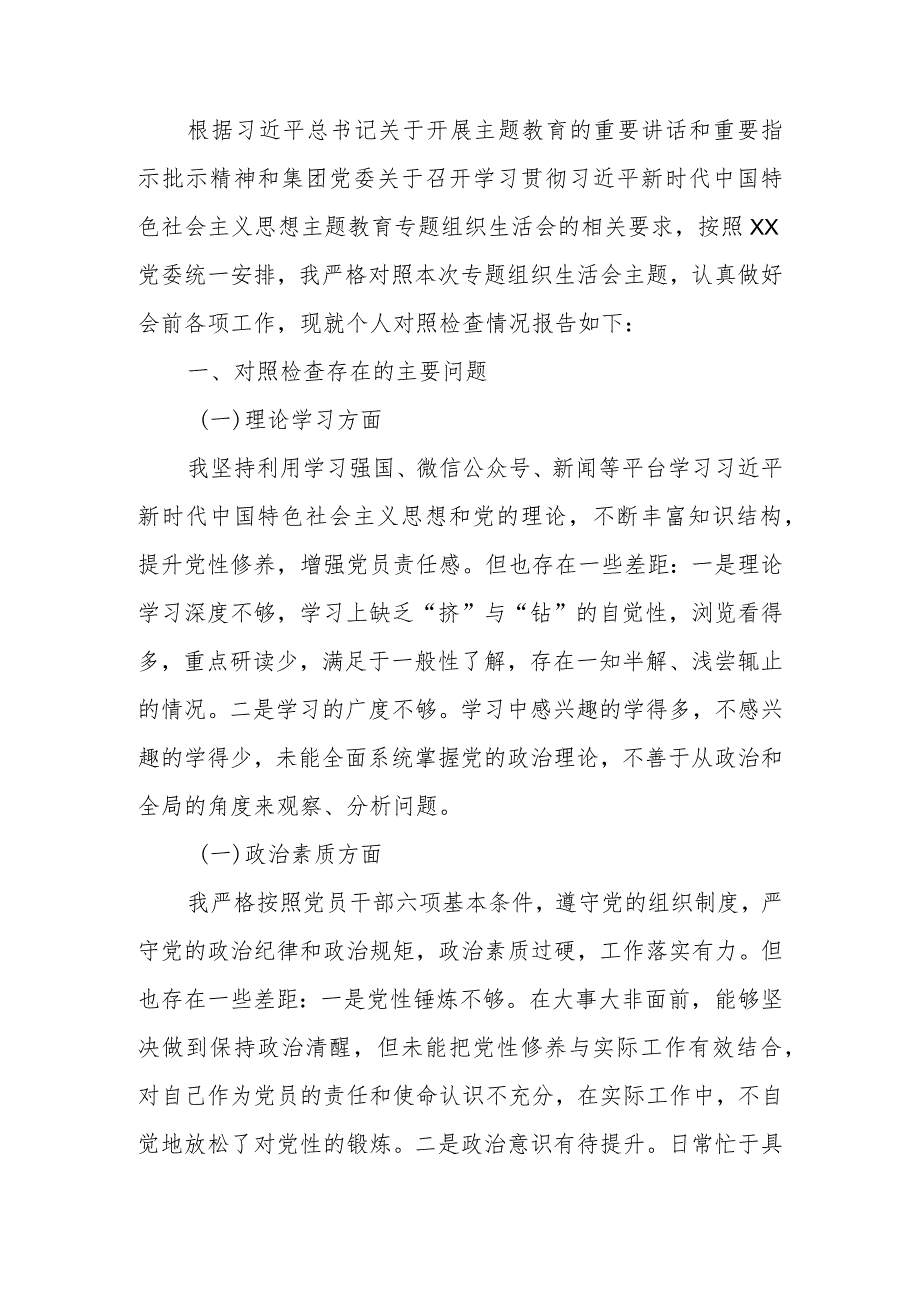 根据习近平总书记关于开展主题教育的重要讲话和重要指示批示精神和集团党委关于召开学习贯彻习近平新时代中国特色社会主义思想主题教育专题组织生活会的相关要求，按照XX党委统一安排，我严格对照本次专题组织生活会主题，认真做好会前各项工作，现就个人对照检查情况报告如下：

一、对照检查存在的主要问题

(一)理论学习方面

我坚持利用学习强国、微信公众号、新闻等平台学习习近平新时代中国特色社会主义思想和党的理论，不断丰富知识结构，提升党性修养，增强党员责任感。但也存在一些差距：一是理论学习深度不够，学习上缺乏“挤”与“钻”的自觉性，浏览看得多，重点研读少，满足于一般性了解，存在一知半解、浅尝辄止的情况。二是学习的广度不够。学习中感兴趣的学得多，不感兴趣的学得少，未能全面系统掌握党的政治理论，不善于从政治和全局的角度来观察、分析问题。

(一)政治素质方面

我严格按照党员干部六项基本条件，遵守党的组织制度，严守党的政治纪律和政治规矩，政治素质过硬，工作落实有力。但也存在一些差距：一是党性锤炼不够。在大事大非面前，能够坚决做到保持政治清醒，但未能把党性修养与实际工作有效结合，对自己作为党员的责任和使命认识不充分，在实际工作中，不自觉地放松了对党性的锻炼。二是政治意识有待提升。日常忙于具